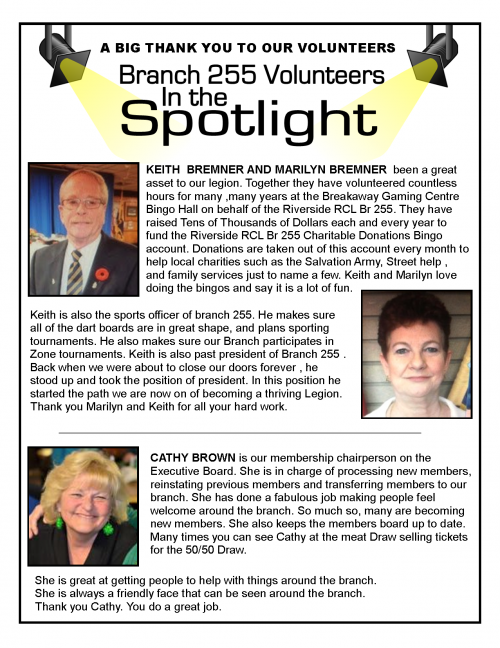 A BIG THANK YOU TO OUR VOLUNTEERS

Branch 255 Volunteers In the Spotlight

KEITH BREMNER AND MARILYN BREMNER been a great asset to our legion. Together they have volunteered countless hours for many ,many years at the Breakaway Gaming Centre Bingo Hall on behalf of the Riverside RCL Br 255. They have raised Tens of Thousands of Dollars each and every year to fund the Riverside RCL Br 255 Charitable Donations Bingo account. Donations are taken out of this account every month to help local charities such as the Salvation Army, Street help , and family services just to name a few. Keith and Marilyn love doing the bingos and say it is a lot of fun.

Keith is also the sports officer of branch 255. He makes sure all of the dart boards are in great shape, and plans sporting tournaments. He also makes sure our Branch participates in Zone tournaments. Keith is also past president of Branch 255 . Back when we were about to close our doors forever , he stood up and took the position of president. In this position he started the path we are now on of becoming a thriving Legion. Thank you Marilyn and Keith for all your hard work.

CATHY BROWN is our membership chairperson on the Executive Board. She is in charge of processing new members, reinstating previous members and transferring members to our branch. She has done a fabulous job making people feel welcome around the branch. So much so, many are becoming new members. She also keeps the members board up to date. Many times you can see Cathy at the meat Draw selling tickets for the 50/50 Draw.

She is great at getting people to help with things around the branch. She is always a friendly face that can be seen around the branch. Thank you Cathy. You do a great job.